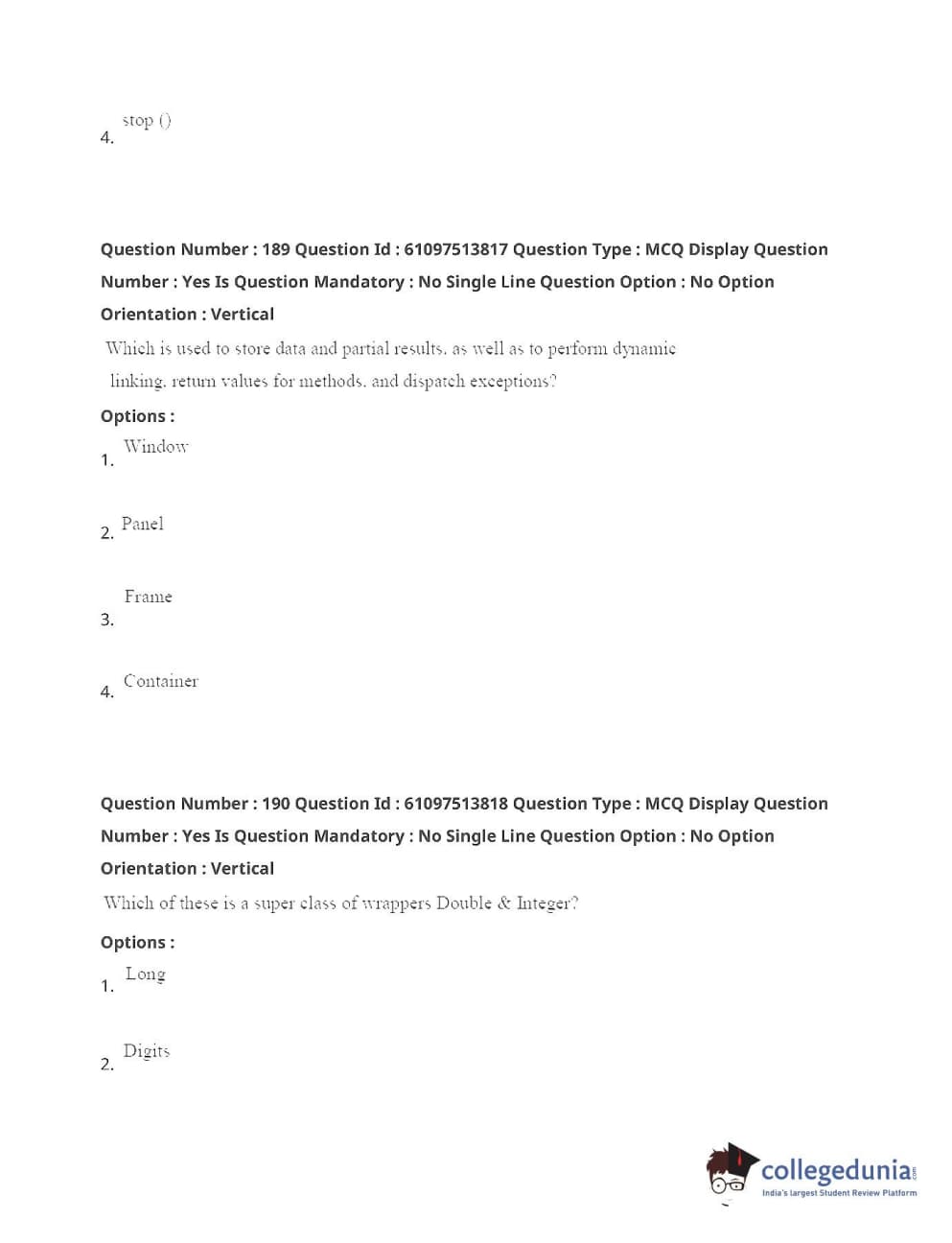 4. stop ()

Question Number : 189 Question Id : 61097513817 Question Type : MCQ Display Question Number : Yes Is Question Mandatory : No Single Line Question Option : No Option Orientation : Vertical

Which is used to store data and partial results, as well as to perform dynamic linking, return values for methods, and dispatch exceptions?

Options :

1. Window

2. Panel

3. Frame

4. Container

Question Number : 190 Question Id : 61097513818 Question Type : MCQ Display Question Number : Yes Is Question Mandatory : No Single Line Question Option : No Option Orientation : Vertical

Which of these is a super class of wrappers Double & Integer?

Options :

1. Long

2. Digits

collegedunia.com
India's largest Student Review Platform